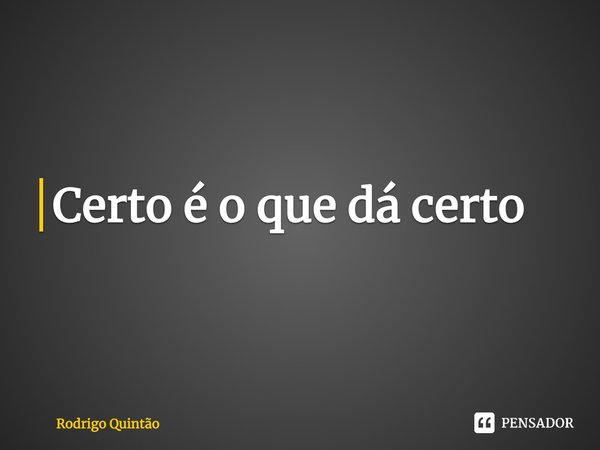 Certo é o que dá certo

Rodrigo Quintão

PENSADOR